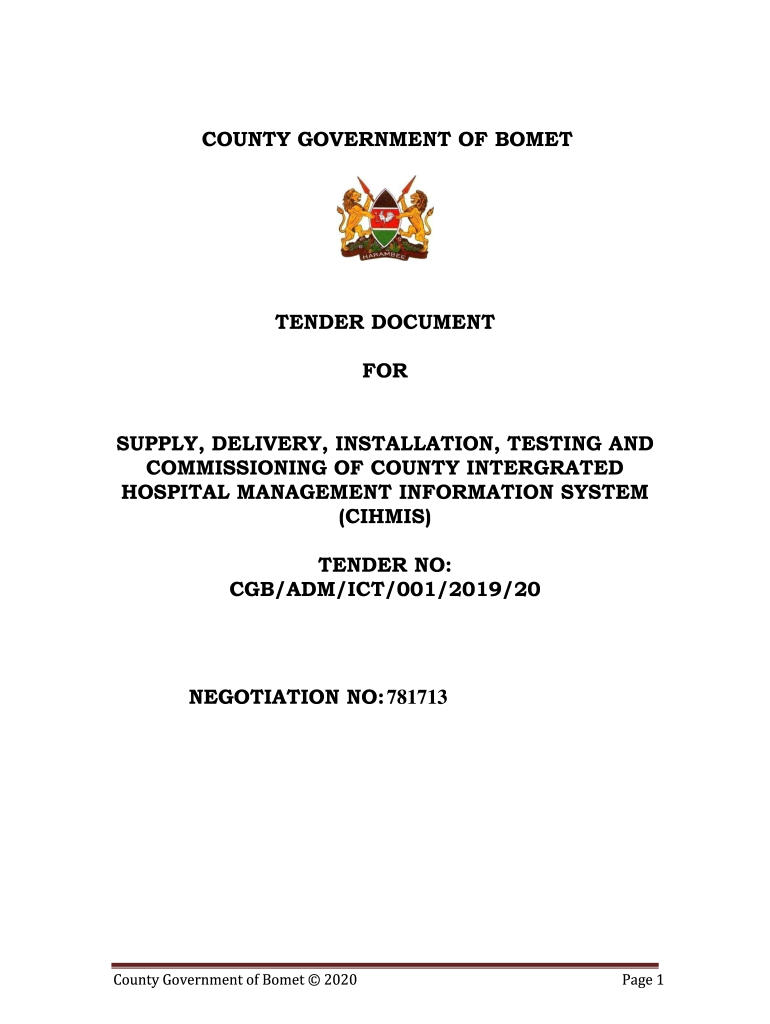 COUNTY GOVERNMENT OF BOMET

HARAMBEE

TENDER DOCUMENT

FOR

SUPPLY, DELIVERY, INSTALLATION, TESTING AND COMMISSIONING OF COUNTY INTERGRATED HOSPITAL MANAGEMENT INFORMATION SYSTEM (CIHMIS)

TENDER NO: CGB/ADM/ICT/001/2019/20

NEGOTIATION NO: 781713

County Government of Bomet © 2020

Page 1